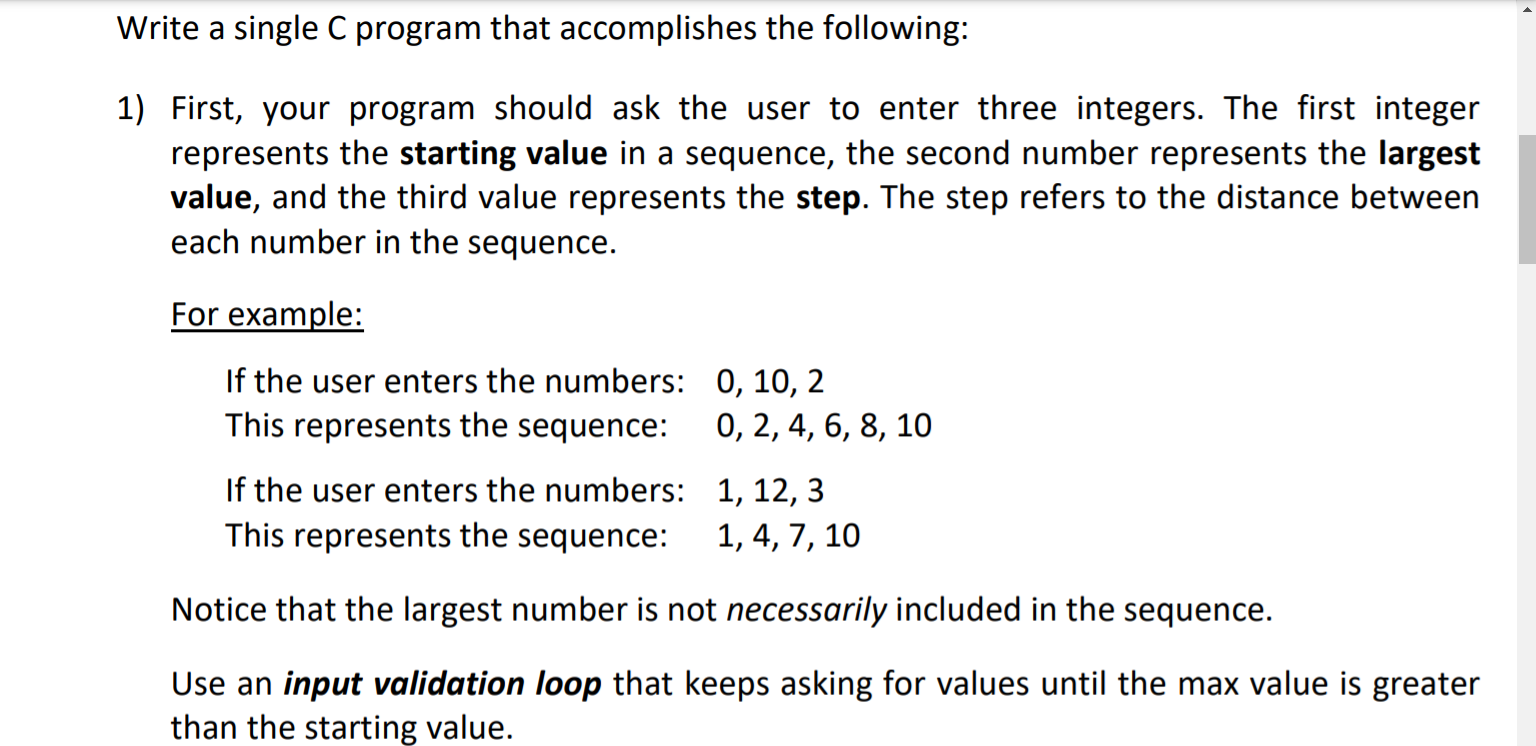 Write a single C program that accomplishes the following:

1) First, your program should ask the user to enter three integers. The first integer represents the starting value in a sequence, the second number represents the largest value, and the third value represents the step. The step refers to the distance between each number in the sequence.

For example:

If the user enters the numbers: 0, 10, 2
This represents the sequence: 0, 2, 4, 6, 8, 10

If the user enters the numbers: 1, 12, 3
This represents the sequence: 1, 4, 7, 10

Notice that the largest number is not necessarily included in the sequence.

Use an input validation loop that keeps asking for values until the max value is greater than the starting value.